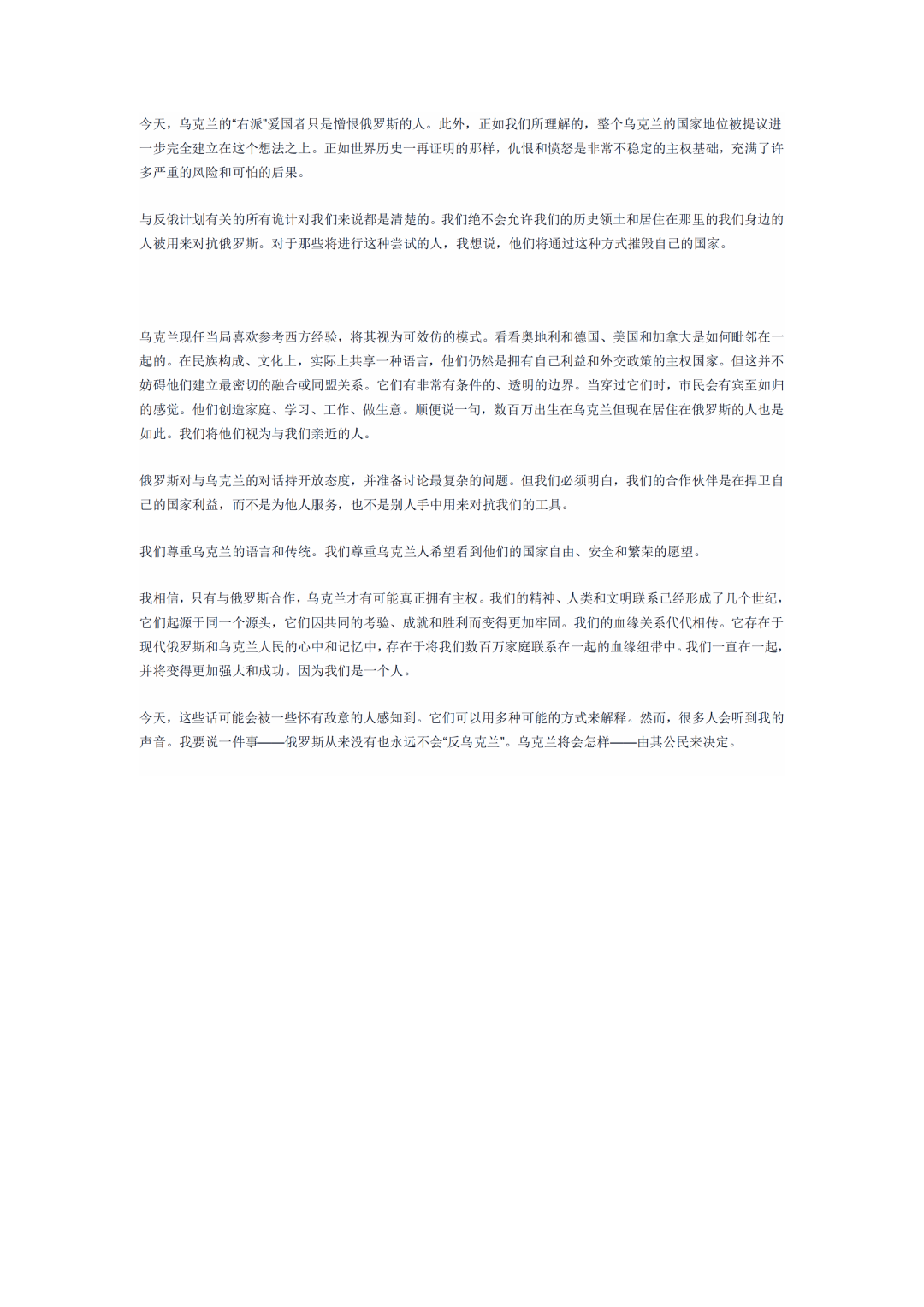 今天，乌克兰的“右派”爱国者只是憎恨俄罗斯的人。此外，正如我们所理解的，整个乌克兰的国家地位被提议进一步完全建立在这个想法之上。正如世界历史一再证明的那样，仇恨和愤怒是非常不稳定的主权基础，充满了许多严重的风险和可怕的后果。

与反俄计划有关的所有诡计对我们来说都是清楚的。我们绝不会允许我们的历史领土和居住在那里的我们身边的人被用来对抗俄罗斯。对于那些将进行这种尝试的人，我想说，他们将通过这种方式摧毁自己的国家。

乌克兰现任当局喜欢参考西方经验，将其视为可效仿的模式。看看奥地利和德国、美国和加拿大是如何毗邻在一起的。在民族构成、文化上，实际上共享一种语言，他们仍然是拥有自己利益和外交政策的主权国家。但这并不妨碍他们建立最密切的融合或同盟关系。它们有非常有条件的、透明的边界。当穿过它们时，市民会有宾至如归的感觉。他们创造家庭、学习、工作、做生意。顺便说一句，数百万出生在乌克兰但现在居住在俄罗斯的人也是如此。我们将他们视为与我们亲近的人。

俄罗斯对与乌克兰的对话持开放态度，并准备讨论最复杂的问题。但我们必须明白，我们的合作伙伴是在捍卫自己的国家利益，而不是为他人服务，也不是别人手中用来对抗我们的工具。

我们尊重乌克兰的语言和传统。我们尊重乌克兰人希望看到他们的国家自由、安全和繁荣的愿望。

我相信，只有与俄罗斯合作，乌克兰才有可能真正拥有主权。我们的精神、人类和文明联系已经形成了几个世纪，它们起源于同一个源头，它们因共同的考验、成就和胜利而变得更加牢固。我们的血缘关系代代相传。它存在于现代俄罗斯和乌克兰人民的心中和记忆中，存在于将我们数百万家庭联系在一起的血缘纽带中。我们一直在一起，并将变得更加强大和成功。因为我们是一个人。

今天，这些话可能会被一些怀有敌意的人感知到。它们可以用多种可能的方式来解释。然而，很多人会听到我的声音。我要说一件事——俄罗斯从来没有也永远不会“反乌克兰”。乌克兰将会怎样——由其公民来决定。